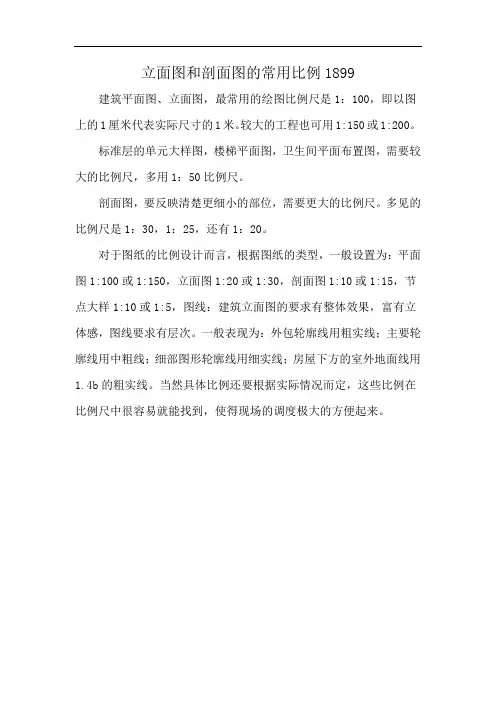 立面图和剖面图的常用比例 1899

建筑平面图、立面图，最常用的绘图比例尺是 1：100，即以图上的 1 厘米代表实际尺寸的 1 米。较大的工程也可用 1:150 或 1:200。

标准层的单元大样图，楼梯平面图，卫生间平面布置图，需要较大的比例尺，多用 1：50 比例尺。

剖面图，要反映清楚更细小的部位，需要更大的比例尺。多见的比例尺是 1：30，1：25，还有 1：20。

对于图纸的比例设计而言，根据图纸的类型，一般设置为：平面图 1:100 或 1:150，立面图 1:20 或 1:30，剖面图 1:10 或 1:15，节点大样 1:10 或 1:5，图线：建筑立面图的要求有整体效果，富有立体感，图线要求有层次。一般表现为：外包轮廓线用粗实线；主要轮廓线用中粗线；细部图形轮廓线用细实线；房屋下方的室外地面线用 1.4b 的粗实线。当然具体比例还要根据实际情况而定，这些比例在比例尺中很容易就能找到，使得现场的调度极大的方便起来。